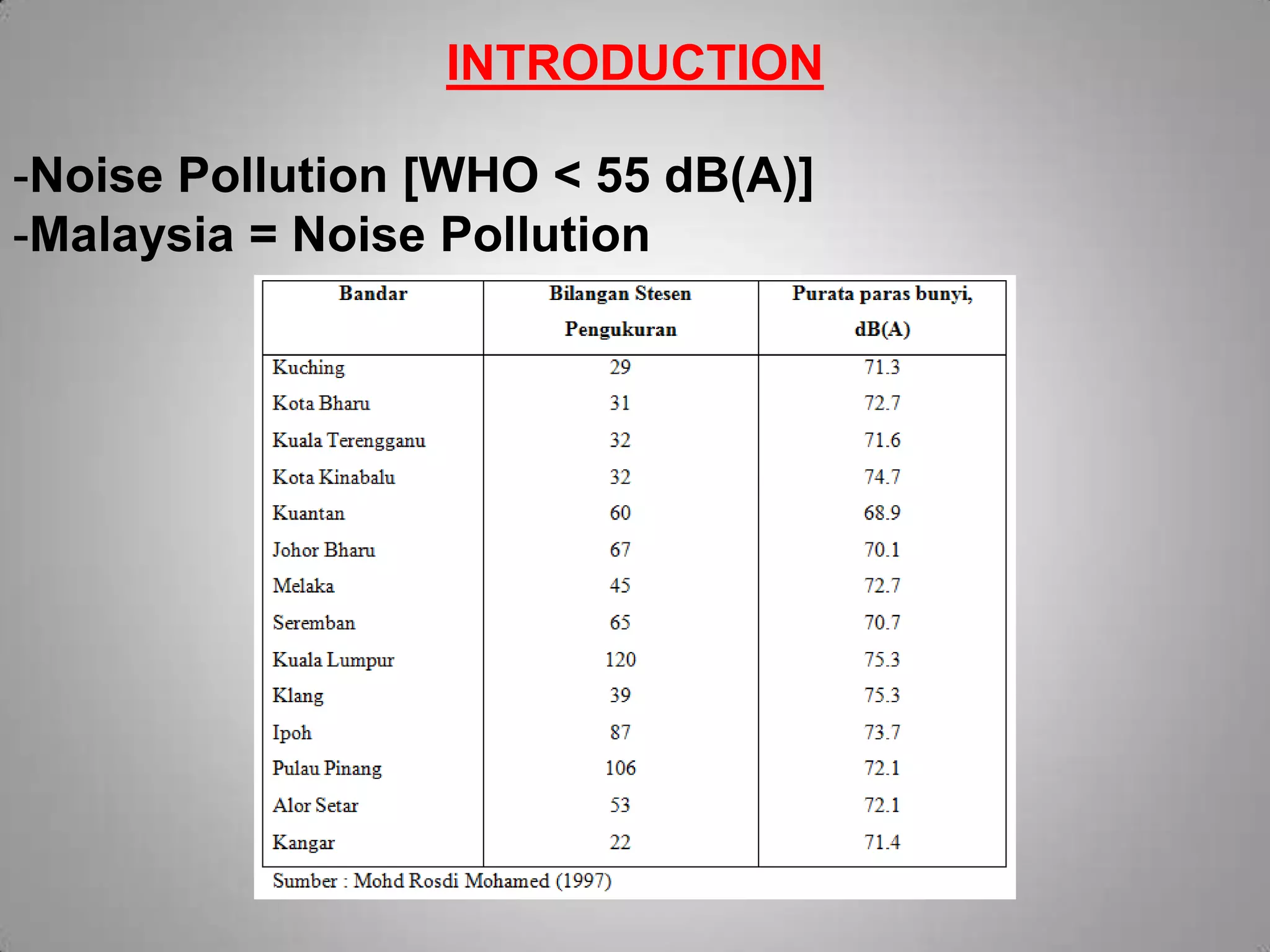 INTRODUCTION

-Noise Pollution [WHO < 55 dB(A)]
-Malaysia = Noise Pollution

| Bandar | Bilangan Stesen Pengukuran | Purata paras bunyi, dB(A) |
|---|---|---|
| Kuching | 29 | 71.3 |
| Kota Bharu | 31 | 72.7 |
| Kuala Terengganu | 32 | 71.6 |
| Kota Kinabalu | 32 | 74.7 |
| Kuantan | 60 | 68.9 |
| Johor Bharu | 67 | 70.1 |
| Melaka | 45 | 72.7 |
| Seremban | 65 | 70.7 |
| Kuala Lumpur | 120 | 75.3 |
| Klang | 39 | 75.3 |
| Ipoh | 87 | 73.7 |
| Pulau Pinang | 106 | 72.1 |
| Alor Setar | 53 | 72.1 |
| Kangar | 22 | 71.4 |

Sumber : Mohd Rosdi Mohamed (1997)